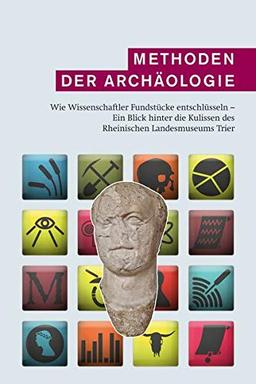 METHODEN
DER ARCHÄOLOGIE

Wie Wissenschaftler Fundstücke entschlüsseln – Ein Blick hinter die Kulissen des Rheinischen Landesmuseums Trier

M